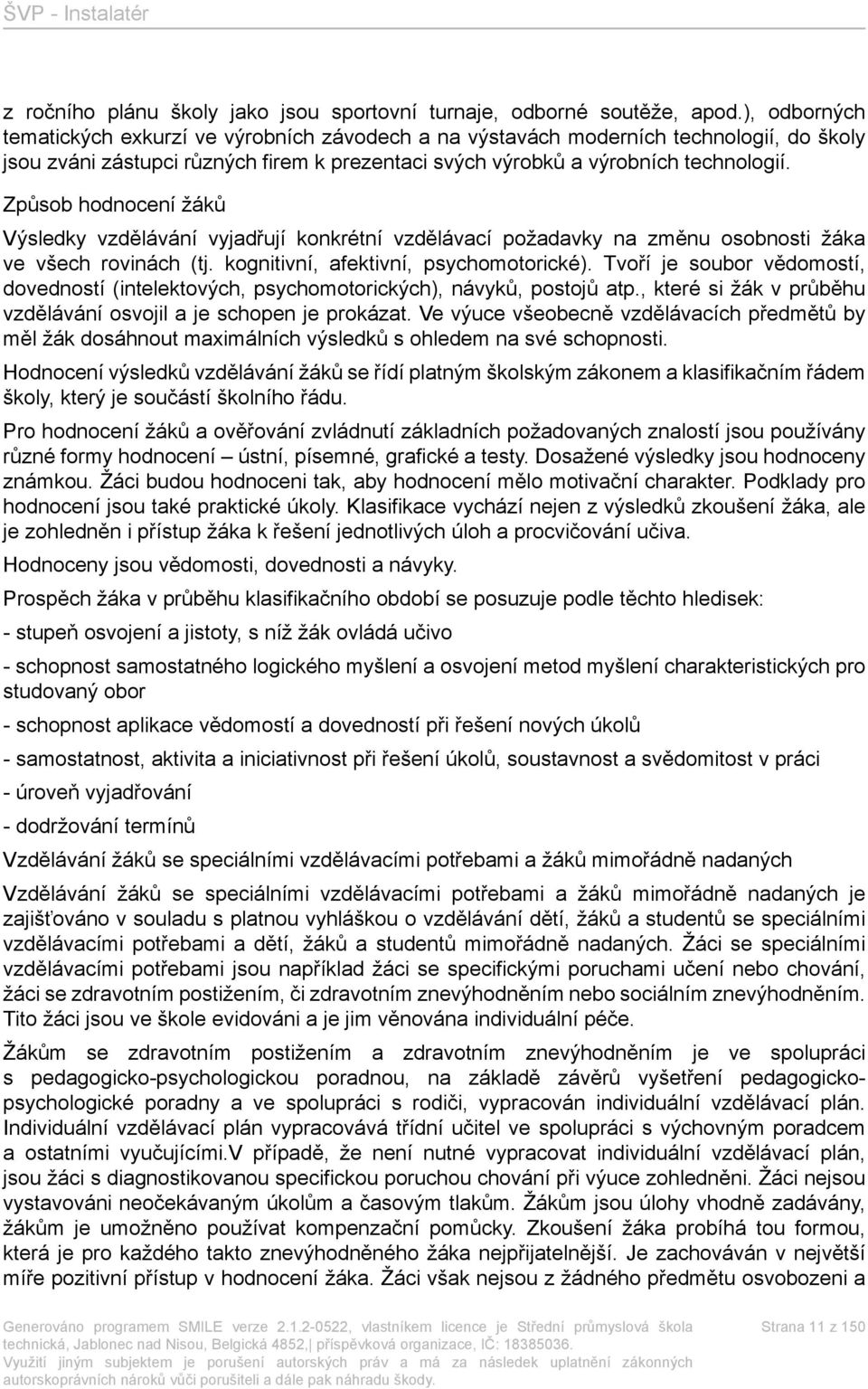 ŠVP - Instalatér

z ročního plánu školy jako jsou sportovní turnaje, odborné soutěže, apod.), odborných tematických exkurzí ve výrobních závodech a na výstavách moderních technologií, do školy jsou zváni zástupci různých firem k prezentaci svých výrobků a výrobních technologií.

Způsob hodnocení žáků

Výsledky vzdělávání vyjadřují konkrétní vzdělávací požadavky na změnu osobnosti žáka ve všech rovinách (tj. kognitivní, afektivní, psychomotorické). Tvoří je soubor vědomostí, dovedností (intelektových, psychomotorických), návyků, postojů atp., které si žák v průběhu vzdělávání osvojil a je schopen je prokázat. Ve výuce všeobecně vzdělávacích předmětů by měl žák dosáhnout maximálních výsledků s ohledem na své schopnosti.

Hodnocení výsledků vzdělávání žáků se řídí platným školským zákonem a klasifikačním řádem školy, který je součástí školního řádu.

Pro hodnocení žáků a ověřování zvládnutí základních požadovaných znalostí jsou používány různé formy hodnocení – ústní, písemné, grafické a testy. Dosažené výsledky jsou hodnoceny známkou. Žáci budou hodnoceni tak, aby hodnocení mělo motivační charakter. Podklady pro hodnocení jsou také praktické úkoly. Klasifikace vychází nejen z výsledků zkoušení žáka, ale je zohledněn i přístup žáka k řešení jednotlivých úloh a procvičování učiva.

Hodnoceny jsou vědomosti, dovednosti a návyky.

Prospěch žáka v průběhu klasifikačního období se posuzuje podle těchto hledisek:

- stupeň osvojení a jistoty, s níž žák ovládá učivo

- schopnost samostatného logického myšlení a osvojení metod myšlení charakteristických pro studovaný obor

- schopnost aplikace vědomostí a dovedností při řešení nových úkolů

- samostatnost, aktivita a iniciativnost při řešení úkolů, soustavnost a svědomitost v práci

- úroveň vyjadřování

- dodržování termínů

Vzdělávání žáků se speciálními vzdělávacími potřebami a žáků mimořádně nadaných

Vzdělávání žáků se speciálními vzdělávacími potřebami a žáků mimořádně nadaných je zajišťováno v souladu s platnou vyhláškou o vzdělávání dětí, žáků a studentů se speciálními vzdělávacími potřebami a dětí, žáků a studentů mimořádně nadaných. Žáci se speciálními vzdělávacími potřebami jsou například žáci se specifickými poruchami učení nebo chování, žáci se zdravotním postižením, či zdravotním znevýhodněním nebo sociálním znevýhodněním. Tito žáci jsou ve škole evidováni a je jim věnována individuální péče.

Žákům se zdravotním postižením a zdravotním znevýhodněním je ve spolupráci s pedagogicko-psychologickou poradnou, na základě závěrů vyšetření pedagogicko-psychologické poradny a ve spolupráci s rodiči, vypracován individuální vzdělávací plán. Individuální vzdělávací plán vypracovává třídní učitel ve spolupráci s výchovným poradcem a ostatními vyučujícími.V případě, že není nutné vypracovat individuální vzdělávací plán, jsou žáci s diagnostikovanou specifickou poruchou chování při výuce zohledněni. Žáci nejsou vystavováni neočekávaným úkolům a časovým tlakům. Žákům jsou úlohy vhodně zadávány, žákům je umožněno používat kompenzační pomůcky. Zkoušení žáka probíhá tou formou, která je pro každého takto znevýhodněného žáka nejpřijatelnější. Je zachováván v největší míře pozitivní přístup v hodnocení žáka. Žáci však nejsou z žádného předmětu osvobozeni a

Generováno programem SMILE verze 2.1.2-0522, vlastníkem licence je Střední průmyslová škola technická, Jablonec nad Nisou, Belgická 4852, příspěvková organizace, IČ: 18385036.
Využití jiným subjektem je porušení autorských práv a má za následek uplatnění zákonných autorskoprávních nároků vůči porušiteli a dále pak náhradu škody.

Strana 11 z 150